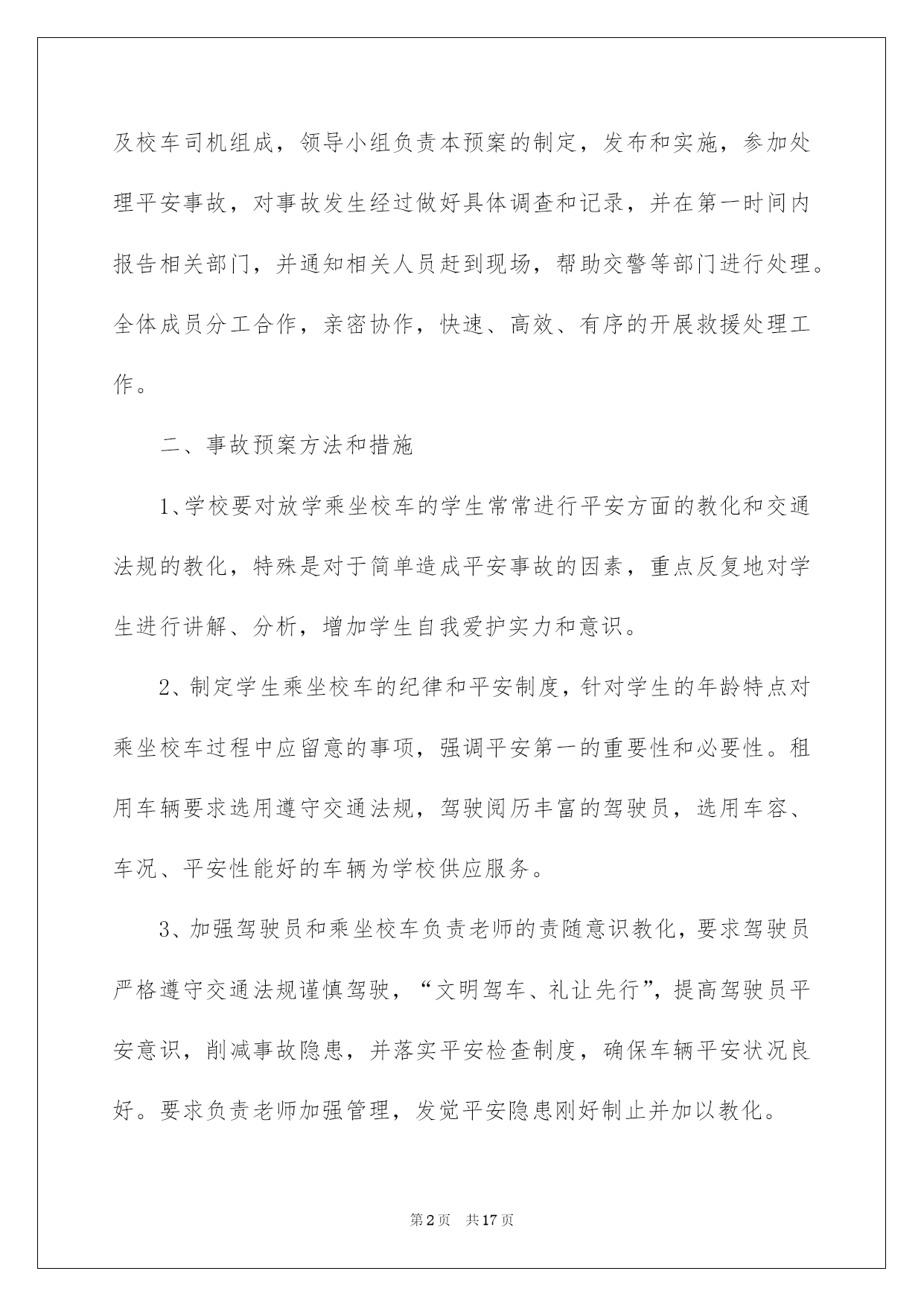 及校车司机组成，领导小组负责本预案的制定，发布和实施，参加处理平安事故，对事故发生经过做好具体调查和记录，并在第一时间内报告相关部门，并通知相关人员赶到现场，帮助交警等部门进行处理。全体成员分工合作，亲密协作，快速、高效、有序的开展救援处理工作。

二、事故预案方法和措施

1、学校要对放学乘坐校车的学生常常进行平安方面的教化和交通法规的教化，特殊是对于简单造成平安事故的因素，重点反复地对学生进行讲解、分析，增加学生自我爱护实力和意识。

2、制定学生乘坐校车的纪律和平安制度，针对学生的年龄特点对乘坐校车过程中应留意的事项，强调平安第一的重要性和必要性。租用车辆要求选用遵守交通法规，驾驶阅历丰富的驾驶员，选用车容、车况、平安性能好的车辆为学校供应服务。

3、加强驾驶员和乘坐校车负责老师的责随意识教化，要求驾驶员严格遵守交通法规谨慎驾驶，“文明驾车、礼让先行”，提高驾驶员平安意识，削减事故隐患，并落实平安检查制度，确保车辆平安状况良好。要求负责老师加强管理，发觉平安隐患刚好制止并加以教化。

第2页 共17页